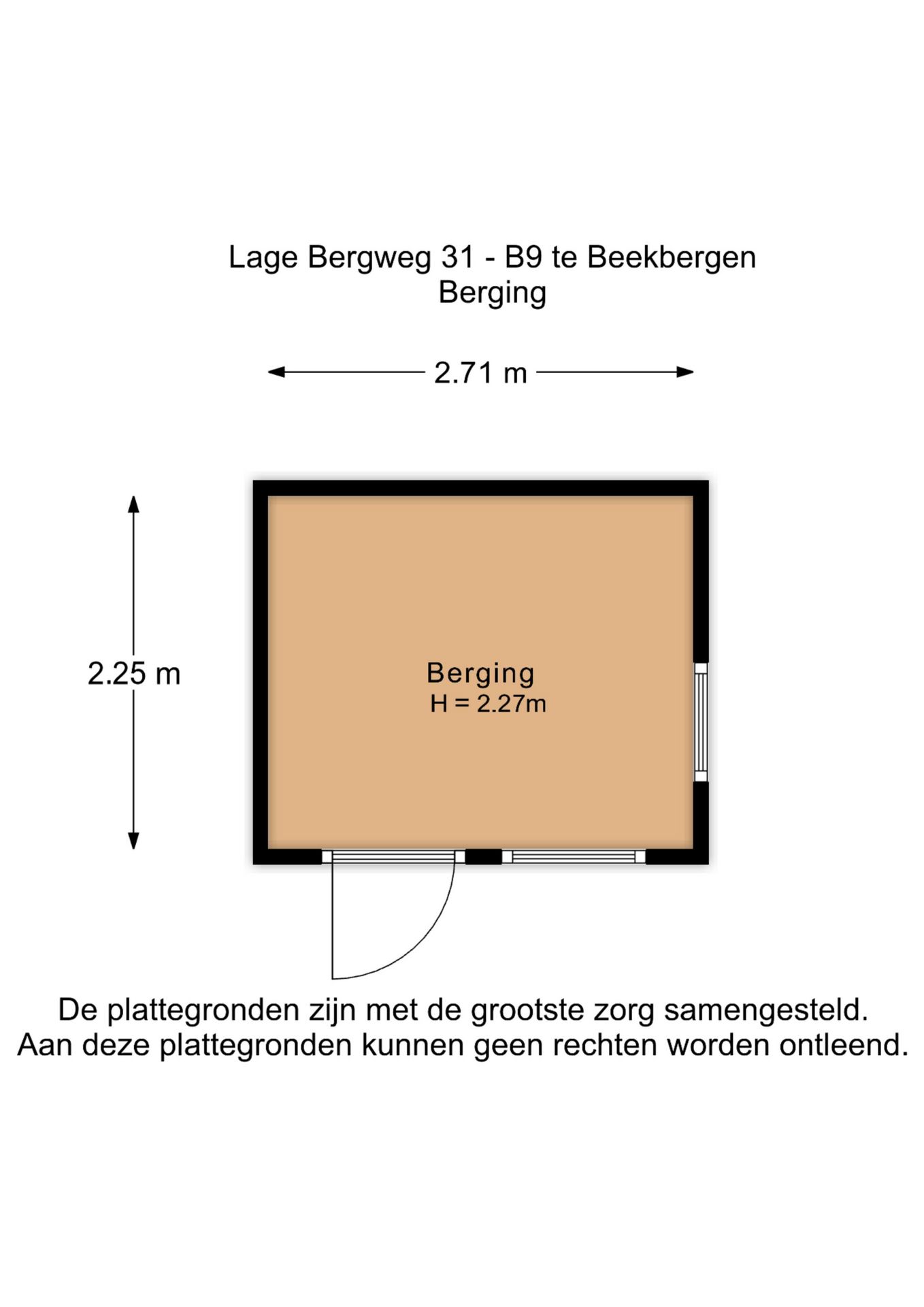 Lage Bergweg 31 - B9 te Beekbergen
Berging

2.71 m

2.25 m

Berging
H = 2.27m

De plattegronden zijn met de grootste zorg samengesteld.
Aan deze plattegronden kunnen geen rechten worden ontleend.